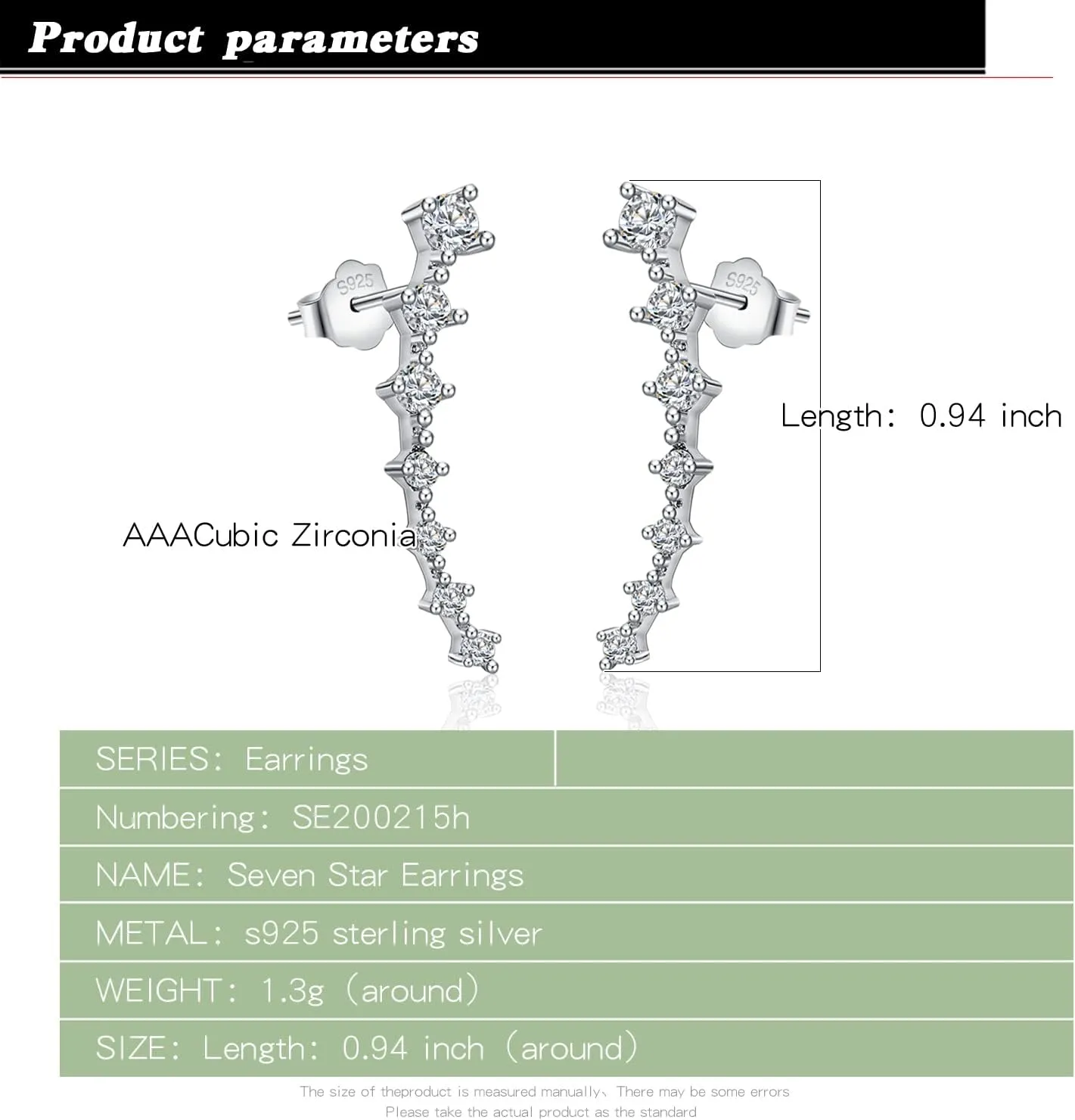 Product parameters

S925

S925

Length: 0.94 inch

AAACubic Zirconia

SERIES: Earrings

Numbering: SE200215h

NAME: Seven Star Earrings

METAL: s925 sterling silver

WEIGHT: 1.3g (around)

SIZE: Length: 0.94 inch (around)

The size of theproduct is measured manually、There may be some errors
Please take the actual product as the standard